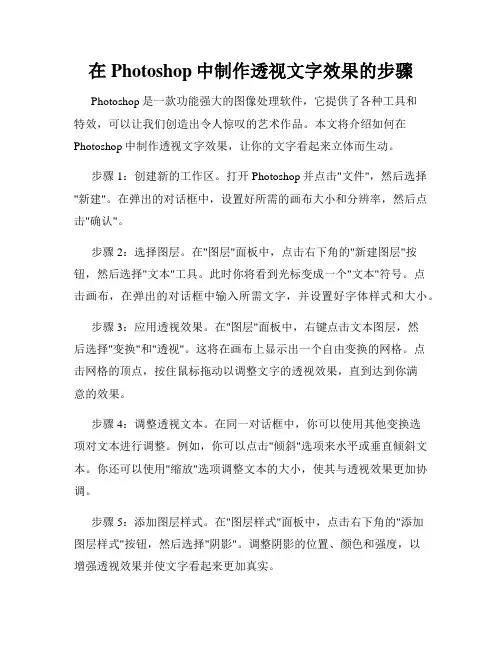 在 Photoshop 中制作透视文字效果的步骤

Photoshop 是一款功能强大的图像处理软件，它提供了各种工具和特效，可以让我们创造出令人惊叹的艺术作品。本文将介绍如何在 Photoshop 中制作透视文字效果，让你的文字看起来立体而生动。

步骤 1：创建新的工作区。打开 Photoshop 并点击"文件"，然后选择"新建"。在弹出的对话框中，设置好所需的画布大小和分辨率，然后点击"确认"。

步骤 2：选择图层。在"图层"面板中，点击右下角的"新建图层"按钮，然后选择"文本"工具。此时你将看到光标变成一个"文本"符号。点击画布，在弹出的对话框中输入所需文字，并设置好字体样式和大小。

步骤 3：应用透视效果。在"图层"面板中，右键点击文本图层，然后选择"变换"和"透视"。这将在画布上显示出一个自由变换的网格。点击网格的顶点，按住鼠标拖动以调整文字的透视效果，直到达到你满意的效果。

步骤 4：调整透视文本。在同一对话框中，你可以使用其他变换选项对文本进行调整。例如，你可以点击"倾斜"选项来水平或垂直倾斜文本。你还可以使用"缩放"选项调整文本的大小，使其与透视效果更加协调。

步骤 5：添加图层样式。在"图层样式"面板中，点击右下角的"添加图层样式"按钮，然后选择"阴影"。调整阴影的位置、颜色和强度，以增强透视效果并使文字看起来更加真实。